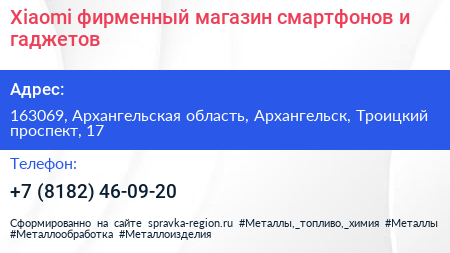 Xiaomi фирменный магазин смартфонов и гаджетов

Адрес:

163069, Архангельская область, Архангельск, Троицкий проспект, 17

Телефон:

+7 (8182) 46-09-20

Сформированно на сайте spravka-region.ru #Металлы,_топливо,_химия #Металлы #Металлообработка #Металлоизделия